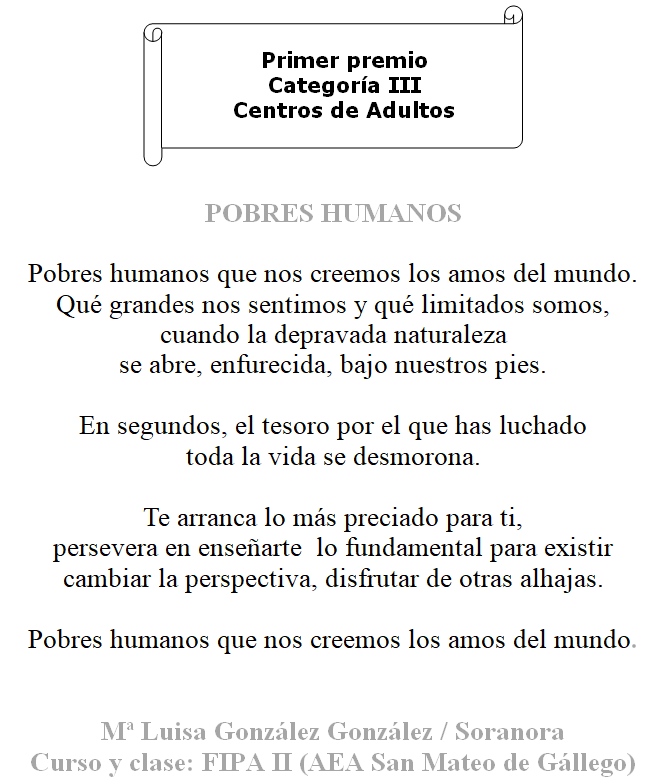 Primer premio
Categoría III
Centros de Adultos

POBRES HUMANOS

Pobres humanos que nos creemos los amos del mundo.
Qué grandes nos sentimos y qué limitados somos,
cuando la depravada naturaleza
se abre, enfurecida, bajo nuestros pies.

En segundos, el tesoro por el que has luchado
toda la vida se desmorona.

Te arranca lo más preciado para ti,
persevera en enseñarte lo fundamental para existir
cambiar la perspectiva, disfrutar de otras alhajas.

Pobres humanos que nos creemos los amos del mundo.

Mª Luisa González González / Soranora
Curso y clase: FIPA II (AEA San Mateo de Gállego)